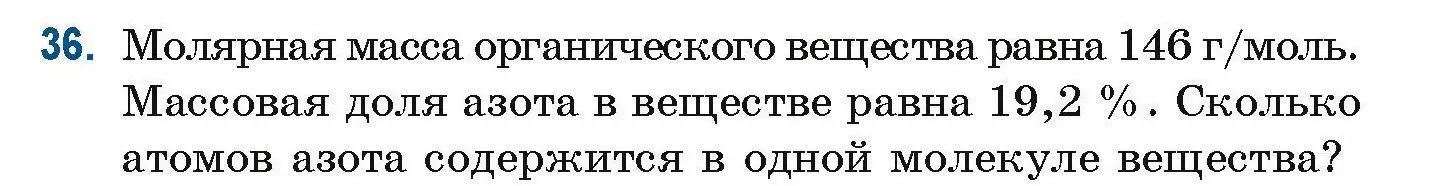 36. Молярная масса органического вещества равна 146 г/моль. Массовая доля азота в веществе равна 19,2 %. Сколько атомов азота содержится в одной молекуле вещества?